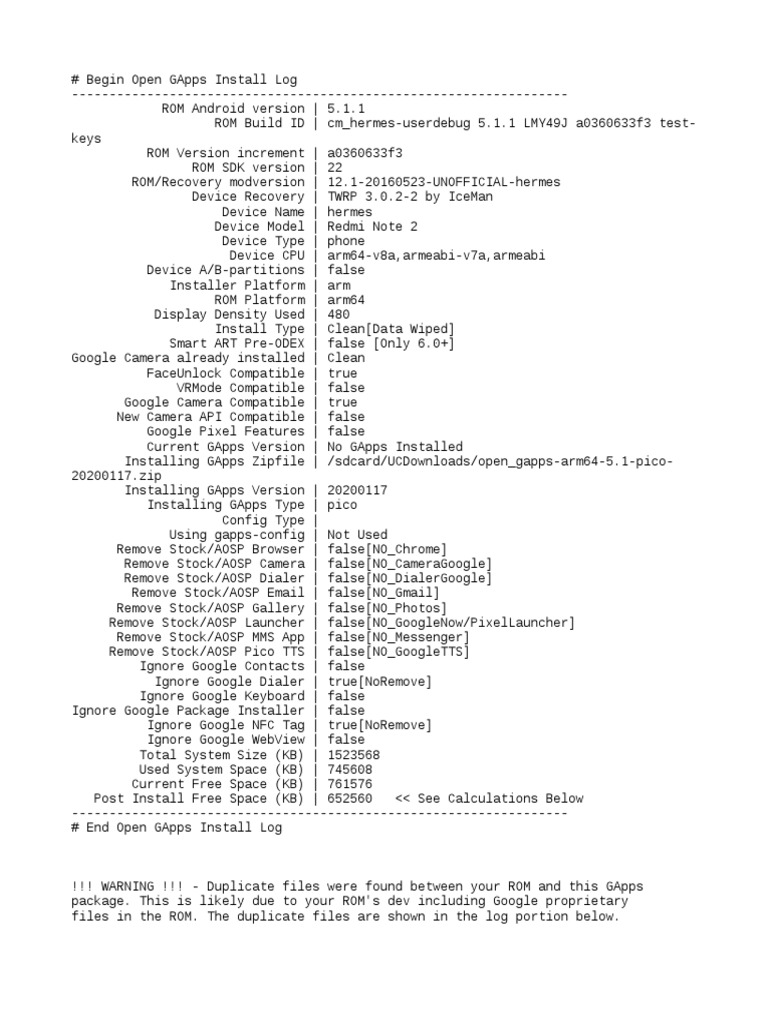 # Begin Open GApps Install Log
------------------------------------------------------------------
ROM Android version | 5.1.1
ROM Build ID | cm_hermes-userdebug 5.1.1 LMY49J a0360633f3 test-keys
ROM Version increment | a0360633f3
ROM SDK version | 22
ROM/Recovery modversion | 12.1-20160523-UNOFFICIAL-hermes
Device Recovery | TWRP 3.0.2-2 by IceMan
Device Name | hermes
Device Model | Redmi Note 2
Device Type | phone
Device CPU | arm64-v8a,armeabi-v7a,armeabi
Device A/B-partitions | false
Installer Platform | arm
ROM Platform | arm64
Display Density Used | 480
Install Type | Clean[Data Wiped]
Smart ART Pre-ODEX | false [Only 6.0+]
Google Camera already installed | Clean
FaceUnlock Compatible | true
VRMode Compatible | false
Google Camera Compatible | true
New Camera API Compatible | false
Google Pixel Features | false
Current GApps Version | No GApps Installed
Installing GApps Zipfile | /sdcard/UCDownloads/open_gapps-arm64-5.1-pico-20200117.zip
Installing GApps Version | 20200117
Installing GApps Type | pico
Config Type |
Using gapps-config | Not Used
Remove Stock/AOSP Browser | false[NO_Chrome]
Remove Stock/AOSP Camera | false[NO_CameraGoogle]
Remove Stock/AOSP Dialer | false[NO_DialerGoogle]
Remove Stock/AOSP Email | false[NO_Gmail]
Remove Stock/AOSP Gallery | false[NO_Photos]
Remove Stock/AOSP Launcher | false[NO_GoogleNow/PixelLauncher]
Remove Stock/AOSP MMS App | false[NO_Messenger]
Remove Stock/AOSP Pico TTS | false[NO_GoogleTTS]
Ignore Google Contacts | false
Ignore Google Dialer | true[NoRemove]
Ignore Google Keyboard | false
Ignore Google Package Installer | false
Ignore Google NFC Tag | true[NoRemove]
Ignore Google WebView | false
Total System Size (KB) | 1523568
Used System Space (KB) | 745608
Current Free Space (KB) | 761576
Post Install Free Space (KB) | 652560 << See Calculations Below
------------------------------------------------------------------
# End Open GApps Install Log

!!! WARNING !!! - Duplicate files were found between your ROM and this GApps package. This is likely due to your ROM's dev including Google proprietary files in the ROM. The duplicate files are shown in the log portion below.